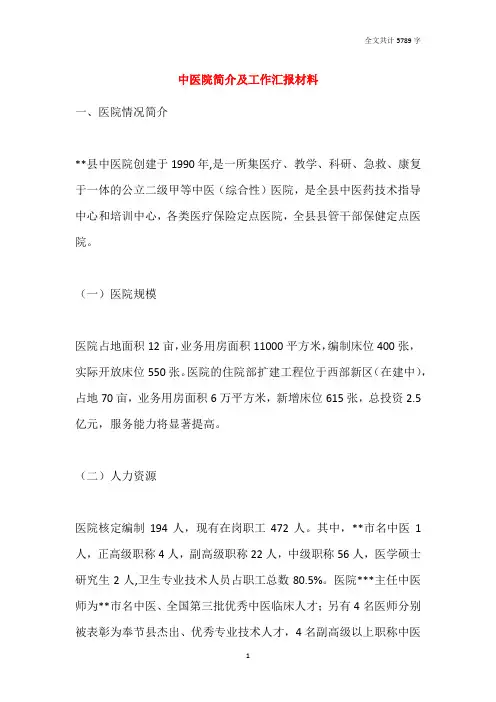 全文共计 5789 字

中医院简介及工作汇报材料

一、医院情况简介

**县中医院创建于 1990 年,是一所集医疗、教学、科研、急救、康复于一体的公立二级甲等中医（综合性）医院，是全县中医药技术指导中心和培训中心，各类医疗保险定点医院，全县县管干部保健定点医院。

（一）医院规模

医院占地面积 12 亩，业务用房面积 11000 平方米，编制床位 400 张，实际开放床位 550 张。医院的住院部扩建工程位于西部新区（在建中），占地 70 亩，业务用房面积 6 万平方米，新增床位 615 张，总投资 2.5 亿元，服务能力将显著提高。

（二）人力资源

医院核定编制 194 人，现有在岗职工 472 人。其中，**市名中医 1 人，正高级职称 4 人，副高级职称 22 人，中级职称 56 人，医学硕士研究生 2 人,卫生专业技术人员占职工总数 80.5%。医院***主任中医师为**市名中医、全国第三批优秀中医临床人才；另有 4 名医师分别被表彰为奉节县杰出、优秀专业技术人才，4 名副高级以上职称中医

1